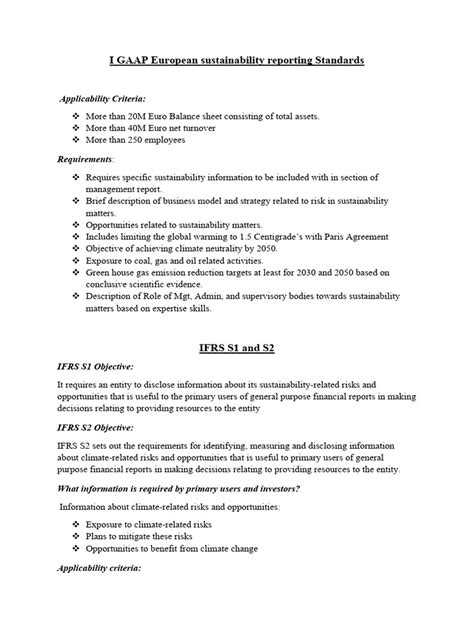 I GAAP European sustainability reporting Standards

Applicability Criteria:

❖ More than 20M Euro Balance sheet consisting of total assets.
❖ More than 40M Euro net turnover
❖ More than 250 employees

Requirements:

❖ Requires specific sustainability information to be included with in section of management report.
❖ Brief description of business model and strategy related to risk in sustainability matters.
❖ Opportunities related to sustainability matters.
❖ Includes limiting the global warming to 1.5 Centigrade's with Paris Agreement
❖ Objective of achieving climate neutrality by 2050.
❖ Exposure to coal, gas and oil related activities.
❖ Green house gas emission reduction targets at least for 2030 and 2050 based on conclusive scientific evidence.
❖ Description of Role of Mgt, Admin, and supervisory bodies towards sustainability matters based on expertise skills.

IFRS S1 and S2

IFRS S1 Objective:

It requires an entity to disclose information about its sustainability-related risks and opportunities that is useful to the primary users of general purpose financial reports in making decisions relating to providing resources to the entity

IFRS S2 Objective:

IFRS S2 sets out the requirements for identifying, measuring and disclosing information about climate-related risks and opportunities that is useful to primary users of general purpose financial reports in making decisions relating to providing resources to the entity.

What information is required by primary users and investors?

Information about climate-related risks and opportunities:

❖ Exposure to climate-related risks
❖ Plans to mitigate these risks
❖ Opportunities to benefit from climate change

Applicability criteria: